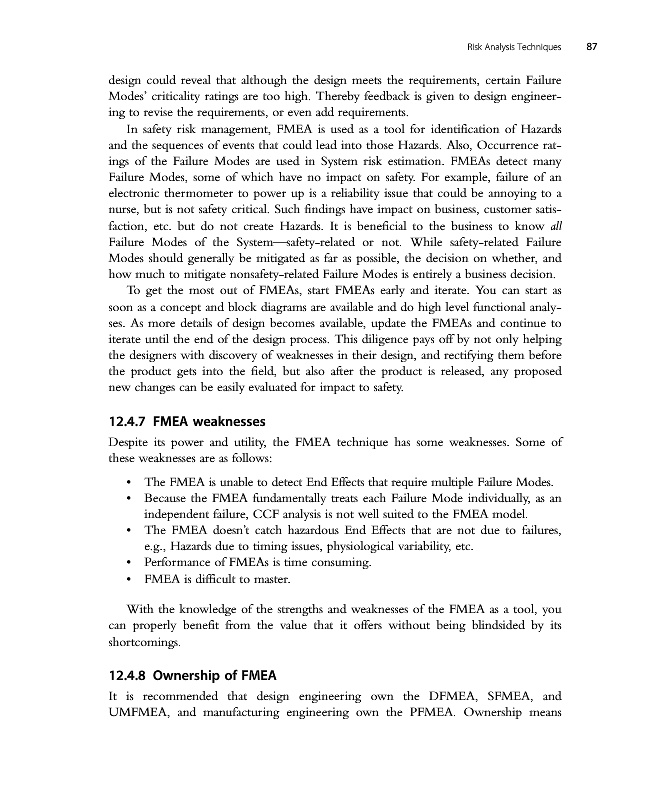 Risk Analysis Techniques 87

design could reveal that although the design meets the requirements, certain Failure Modes' criticality ratings are too high. Thereby feedback is given to design engineering to revise the requirements, or even add requirements.

In safety risk management, FMEA is used as a tool for identification of Hazards and the sequences of events that could lead into those Hazards. Also, Occurrence ratings of the Failure Modes are used in System risk estimation. FMEAs detect many Failure Modes, some of which have no impact on safety. For example, failure of an electronic thermometer to power up is a reliability issue that could be annoying to a nurse, but is not safety critical. Such findings have impact on business, customer satisfaction, etc. but do not create Hazards. It is beneficial to the business to know all Failure Modes of the System—safety-related or not. While safety-related Failure Modes should generally be mitigated as far as possible, the decision on whether, and how much to mitigate nonsafety-related Failure Modes is entirely a business decision.

To get the most out of FMEAs, start FMEAs early and iterate. You can start as soon as a concept and block diagrams are available and do high level functional analyses. As more details of design becomes available, update the FMEAs and continue to iterate until the end of the design process. This diligence pays off by not only helping the designers with discovery of weaknesses in their design, and rectifying them before the product gets into the field, but also after the product is released, any proposed new changes can be easily evaluated for impact to safety.

12.4.7 FMEA weaknesses

Despite its power and utility, the FMEA technique has some weaknesses. Some of these weaknesses are as follows:

• The FMEA is unable to detect End Effects that require multiple Failure Modes.
• Because the FMEA fundamentally treats each Failure Mode individually, as an independent failure, CCF analysis is not well suited to the FMEA model.
• The FMEA doesn't catch hazardous End Effects that are not due to failures, e.g., Hazards due to timing issues, physiological variability, etc.
• Performance of FMEAs is time consuming.
• FMEA is difficult to master.

With the knowledge of the strengths and weaknesses of the FMEA as a tool, you can properly benefit from the value that it offers without being blindsided by its shortcomings.

12.4.8 Ownership of FMEA

It is recommended that design engineering own the DFMEA, SFMEA, and UMFMEA, and manufacturing engineering own the PFMEA. Ownership means